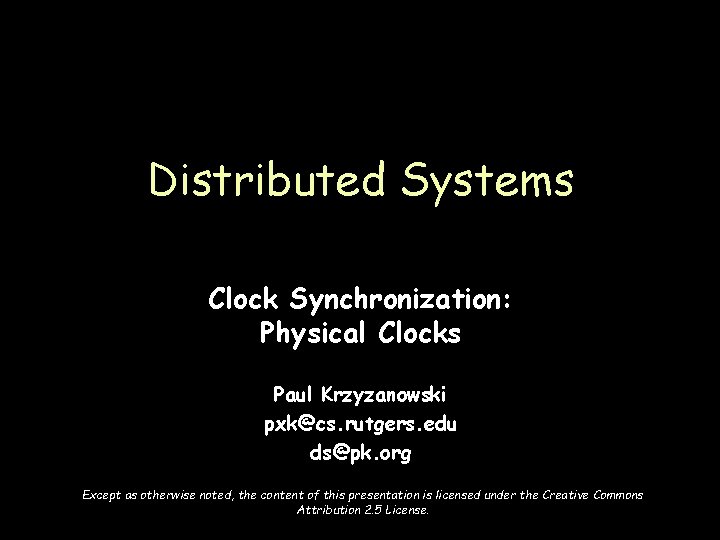 Distributed Systems

Clock Synchronization:
Physical Clocks

Paul Krzyzanowski
pxk@cs.rutgers.edu
ds@pk.org

Except as otherwise noted, the content of this presentation is licensed under the Creative Commons Attribution 2.5 License.